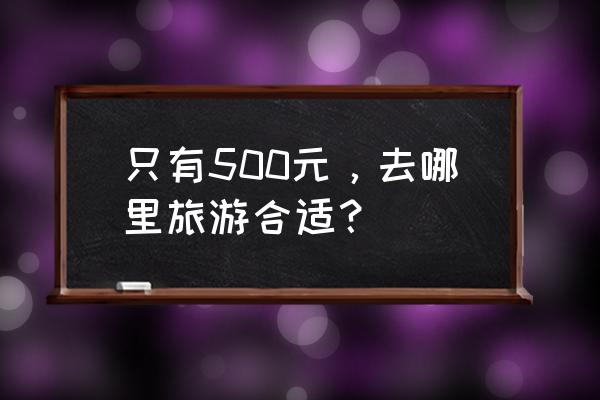 只有500元，去哪里旅游合适？